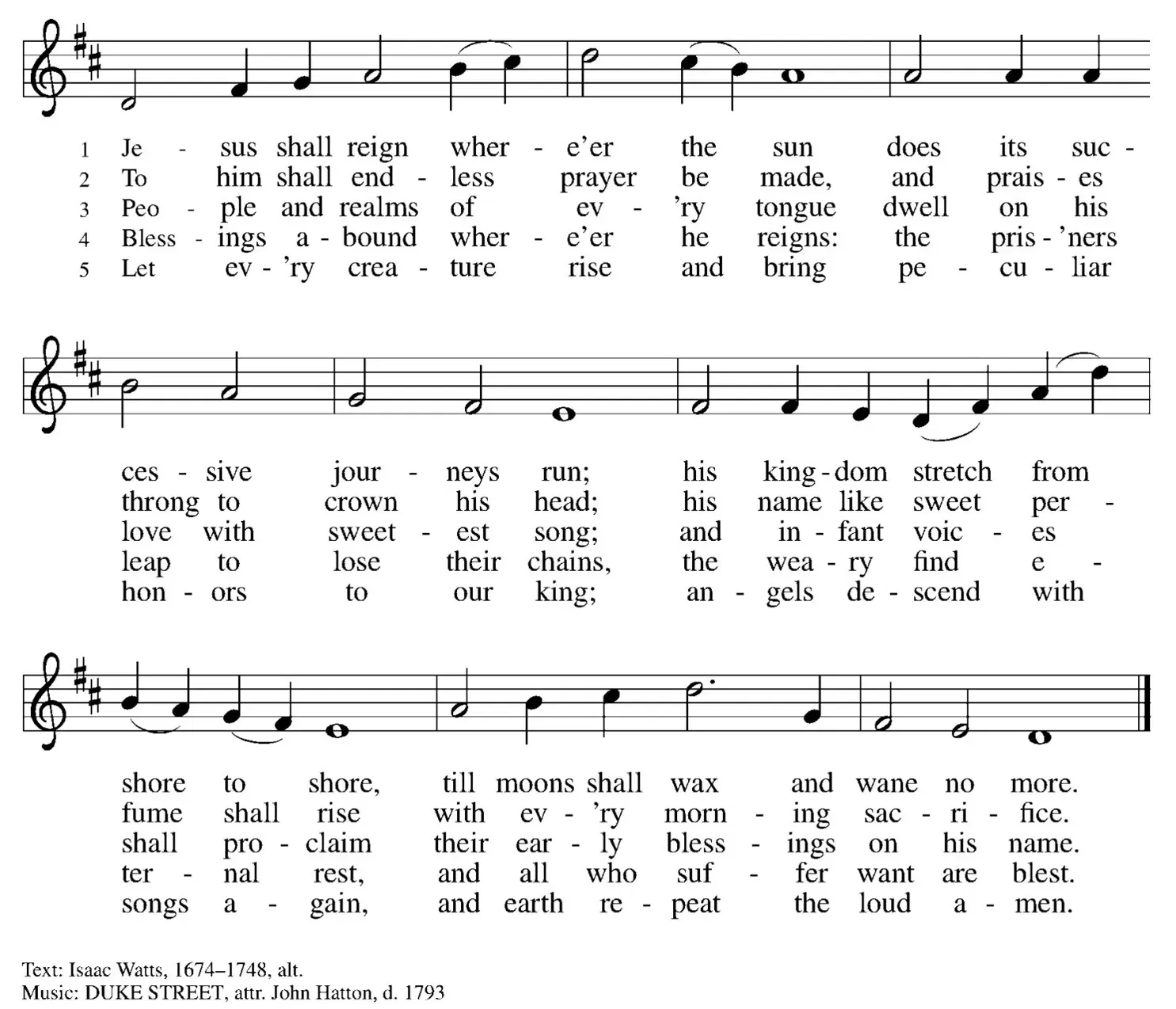 1 Je - sus shall reign wher - e'er the sun does its suc -
2 To him shall end - less prayer be made, and prais - es
3 Peo - ple and realms of ev - 'ry tongue dwell on his
4 Bless - ings a - bound wher - e'er he reigns: the pris - 'ners
5 Let ev - 'ry crea - ture rise and bring pe - cu - liar

ces - sive jour - neys run; his king - dom stretch from
throng to crown his head; his name like sweet per -
love with sweet - est song; and in - fant voic - es
leap to lose their chains, the wea - ry find e -
hon - ors to our king; an - gels de - scend with

shore to shore, till moons shall wax and wane no more.
fume shall rise with ev - 'ry morn - ing sac - ri - fice.
shall pro - claim their ear - ly bless - ings on his name.
ter - nal rest, and all who suf - fer want are blest.
songs a - gain, and earth re - peat the loud a - men.

Text: Isaac Watts, 1674–1748, alt.
Music: DUKE STREET, attr. John Hatton, d. 1793